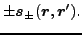 $\pm s_{\pm}(\boldsymbol{r}, \boldsymbol{r}')$.